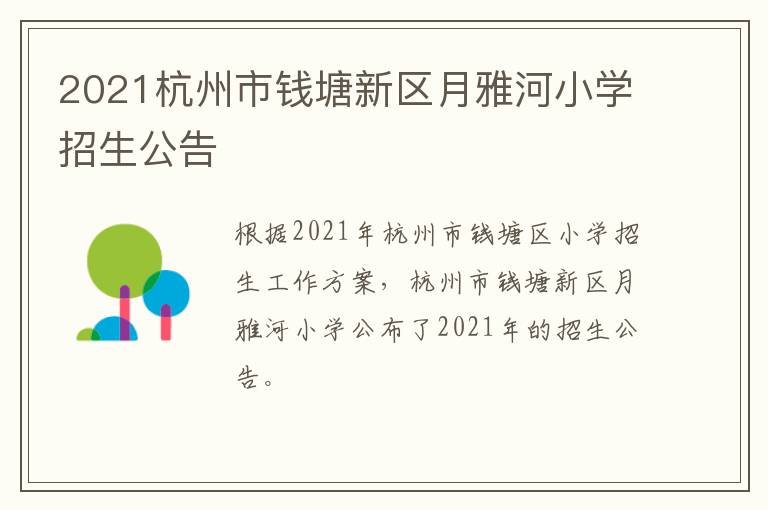 2021杭州市钱塘新区月雅河小学招生公告

根据2021年杭州市钱塘区小学招生工作方案，杭州市钱塘新区月雅河小学公布了2021年的招生公告。